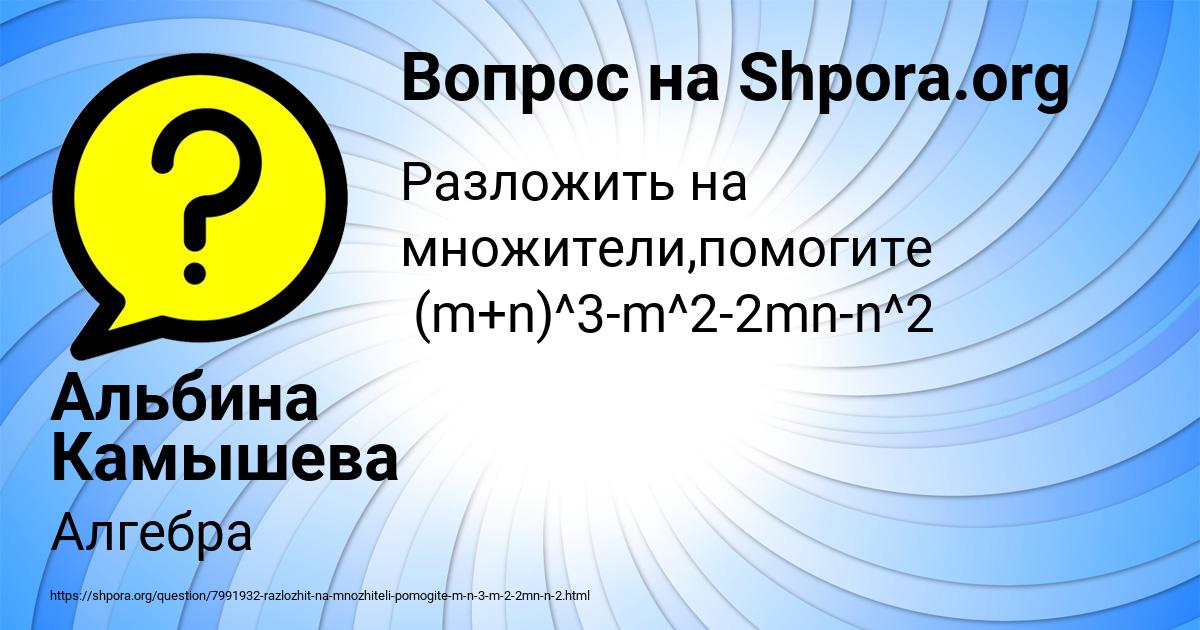 Вопрос на Shpora.org

Разложить на множители,помогите (m+n)^3-m^2-2mn-n^2

Альбина Камышева

Алгебра

https://shpora.org/question/7991932-razlozhit-na-mnozhiteli-pomogite-m-n-3-m-2-2mn-n-2.html